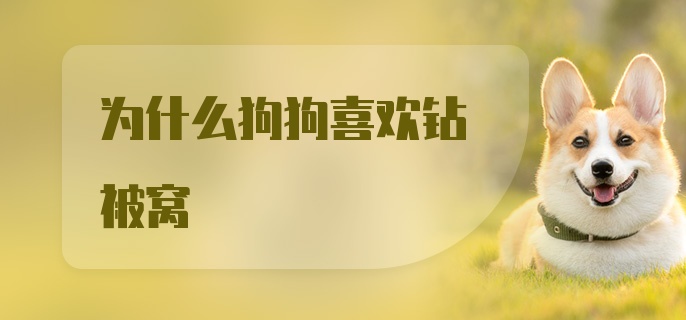 为什么狗狗喜欢钻被窝